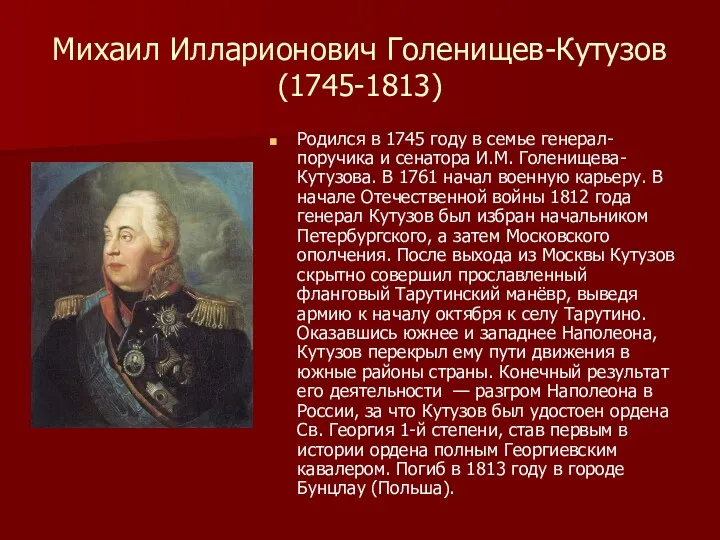 Михаил Илларионович Голенищев-Кутузов (1745-1813)

Родился в 1745 году в семье генерал-поручика и сенатора И.М. Голенищева-Кутузова. В 1761 начал военную карьеру. В начале Отечественной войны 1812 года генерал Кутузов был избран начальником Петербургского, а затем Московского ополчения. После выхода из Москвы Кутузов скрытно совершил прославленный фланговый Тарутинский манёвр, выведя армию к началу октября к селу Тарутино. Оказавшись южнее и западнее Наполеона, Кутузов перекрыл ему пути движения в южные районы страны. Конечный результат его деятельности — разгром Наполеона в России, за что Кутузов был удостоен ордена Св. Георгия 1-й степени, став первым в истории ордена полным Георгиевским кавалером. Погиб в 1813 году в городе Бунцлау (Польша).